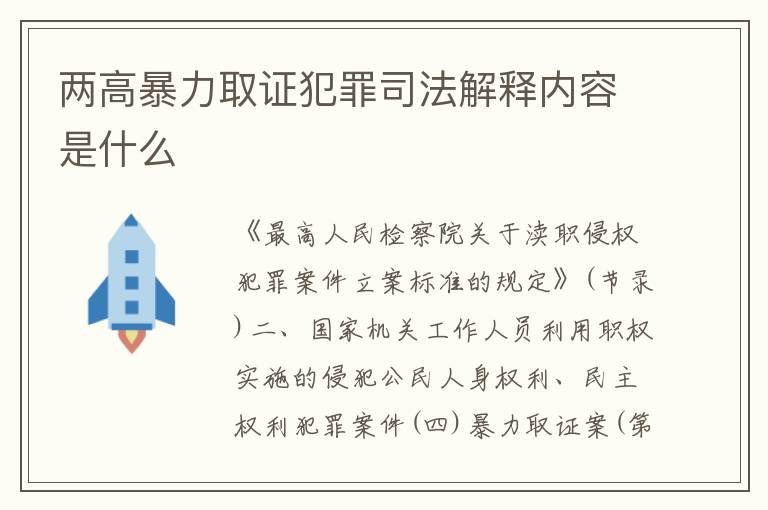 两高暴力取证犯罪司法解释内容是什么

《最高人民检察院关于渎职侵权犯罪案件立案标准的规定》（节录）二、国家机关工作人员利用职权实施的侵犯公民人身权利、民主权利犯罪案件（四）暴力取证案（第